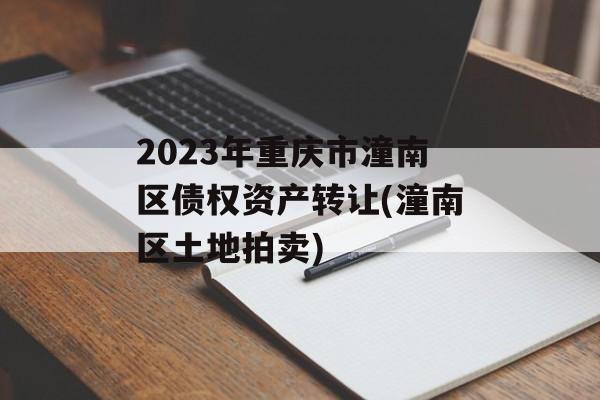 2023年重庆市潼南区债权资产转让(潼南区土地拍卖)